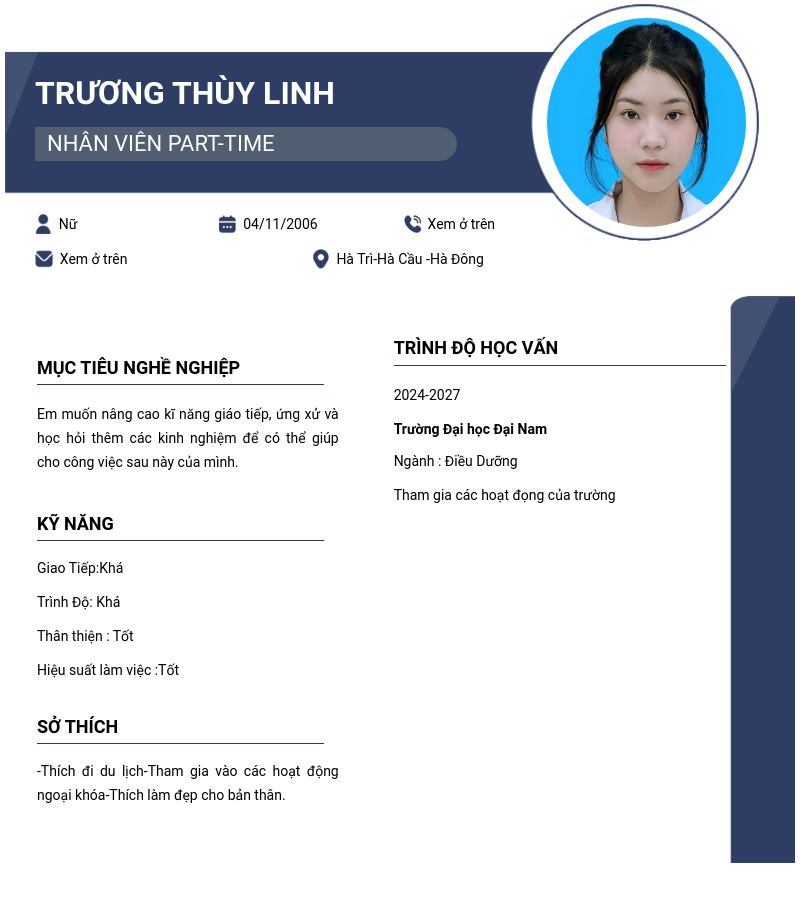 TRƯƠNG THÙY LINH

NHÂN VIÊN PART-TIME

Nữ

04/11/2006

Xem ở trên

Xem ở trên

Hà Trì-Hà Cầu -Hà Đông

MỤC TIÊU NGHỀ NGHIỆP

Em muốn nâng cao kĩ năng giáo tiếp, ứng xử và học hỏi thêm các kinh nghiệm để có thể giúp cho công việc sau này của mình.

KỸ NĂNG

Giao Tiếp:Khá

Trình Độ: Khá

Thân thiện : Tốt

Hiệu suất làm việc :Tốt

SỞ THÍCH

-Thích đi du lịch-Tham gia vào các hoạt động ngoại khóa-Thích làm đẹp cho bản thân.

TRÌNH ĐỘ HỌC VẤN

2024-2027

Trường Đại học Đại Nam

Ngành : Điều Dưỡng

Tham gia các hoạt đọng của trường